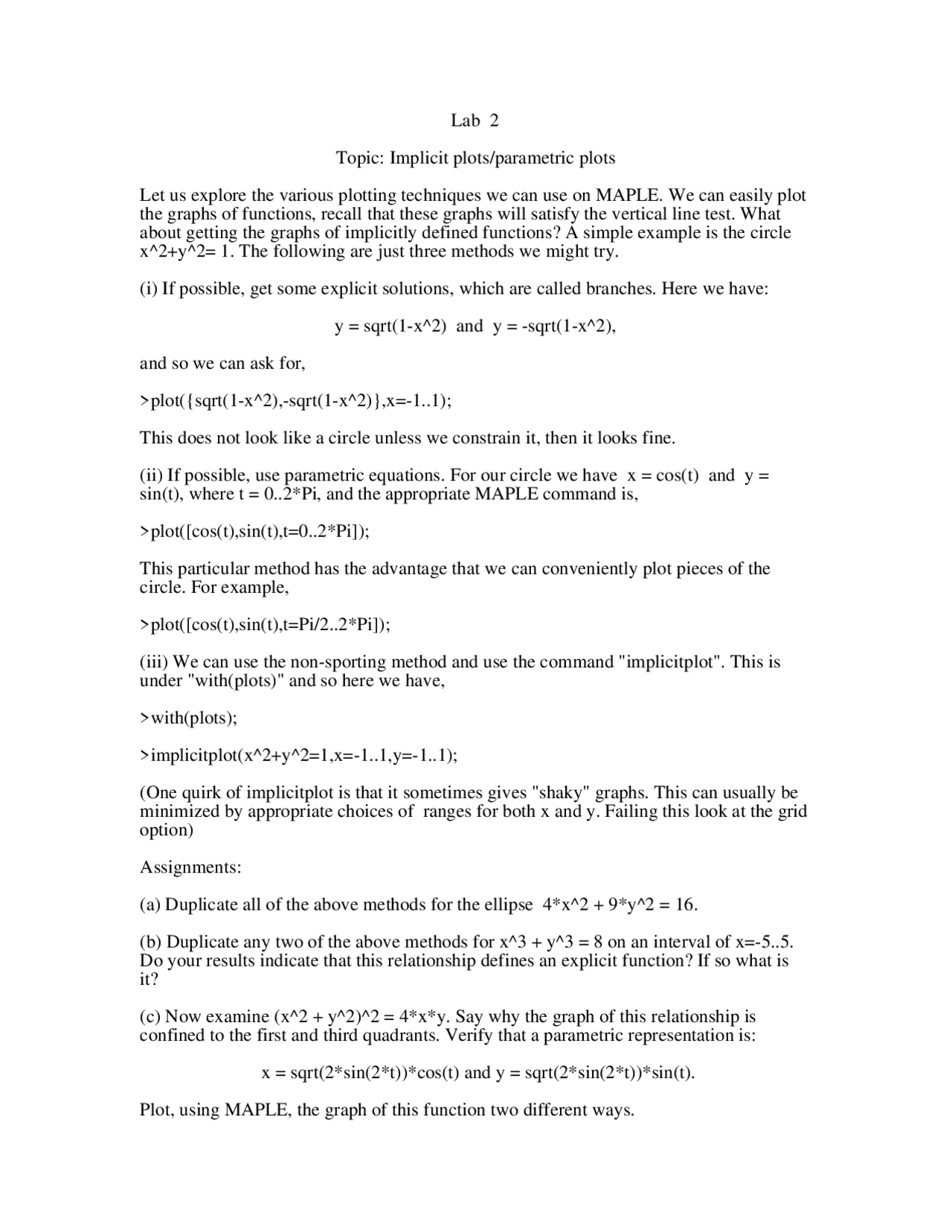 Lab 2

Topic: Implicit plots/parametric plots

Let us explore the various plotting techniques we can use on MAPLE. We can easily plot the graphs of functions, recall that these graphs will satisfy the vertical line test. What about getting the graphs of implicitly defined functions? A simple example is the circle x^2+y^2= 1. The following are just three methods we might try.

(i) If possible, get some explicit solutions, which are called branches. Here we have:

y = sqrt(1-x^2) and y = -sqrt(1-x^2),

and so we can ask for,

>plot({sqrt(1-x^2),-sqrt(1-x^2)},x=-1..1);

This does not look like a circle unless we constrain it, then it looks fine.

(ii) If possible, use parametric equations. For our circle we have x = cos(t) and y = sin(t), where t = 0..2*Pi, and the appropriate MAPLE command is,

>plot([cos(t),sin(t),t=0..2*Pi]);

This particular method has the advantage that we can conveniently plot pieces of the circle. For example,

>plot([cos(t),sin(t),t=Pi/2..2*Pi]);

(iii) We can use the non-sporting method and use the command "implicitplot". This is under "with(plots)" and so here we have,

>with(plots);

>implicitplot(x^2+y^2=1,x=-1..1,y=-1..1);

(One quirk of implicitplot is that it sometimes gives "shaky" graphs. This can usually be minimized by appropriate choices of ranges for both x and y. Failing this look at the grid option)

Assignments:

(a) Duplicate all of the above methods for the ellipse 4*x^2 + 9*y^2 = 16.

(b) Duplicate any two of the above methods for x^3 + y^3 = 8 on an interval of x=-5..5. Do your results indicate that this relationship defines an explicit function? If so what is it?

(c) Now examine (x^2 + y^2)^2 = 4*x*y. Say why the graph of this relationship is confined to the first and third quadrants. Verify that a parametric representation is:

x = sqrt(2*sin(2*t))*cos(t) and y = sqrt(2*sin(2*t))*sin(t).

Plot, using MAPLE, the graph of this function two different ways.